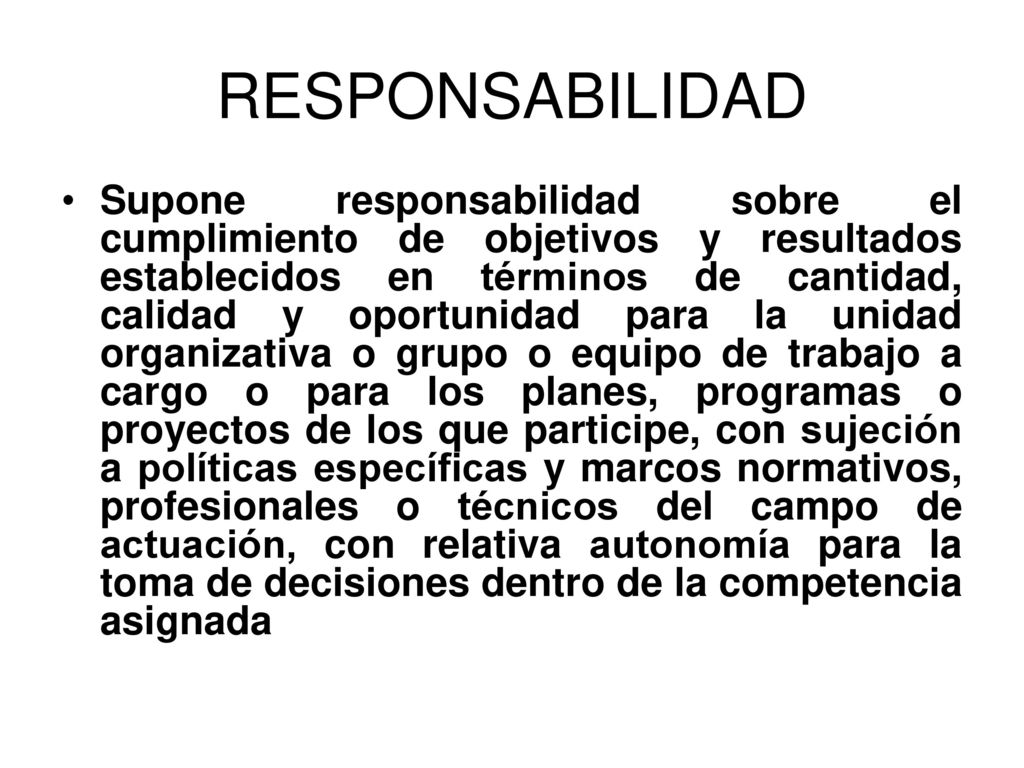 RESPONSABILIDAD

• Supone responsabilidad sobre el cumplimiento de objetivos y resultados establecidos en términos de cantidad, calidad y oportunidad para la unidad organizativa o grupo o equipo de trabajo a cargo o para los planes, programas o proyectos de los que participe, con sujeción a políticas específicas y marcos normativos, profesionales o técnicos del campo de actuación, con relativa autonomía para la toma de decisiones dentro de la competencia asignada